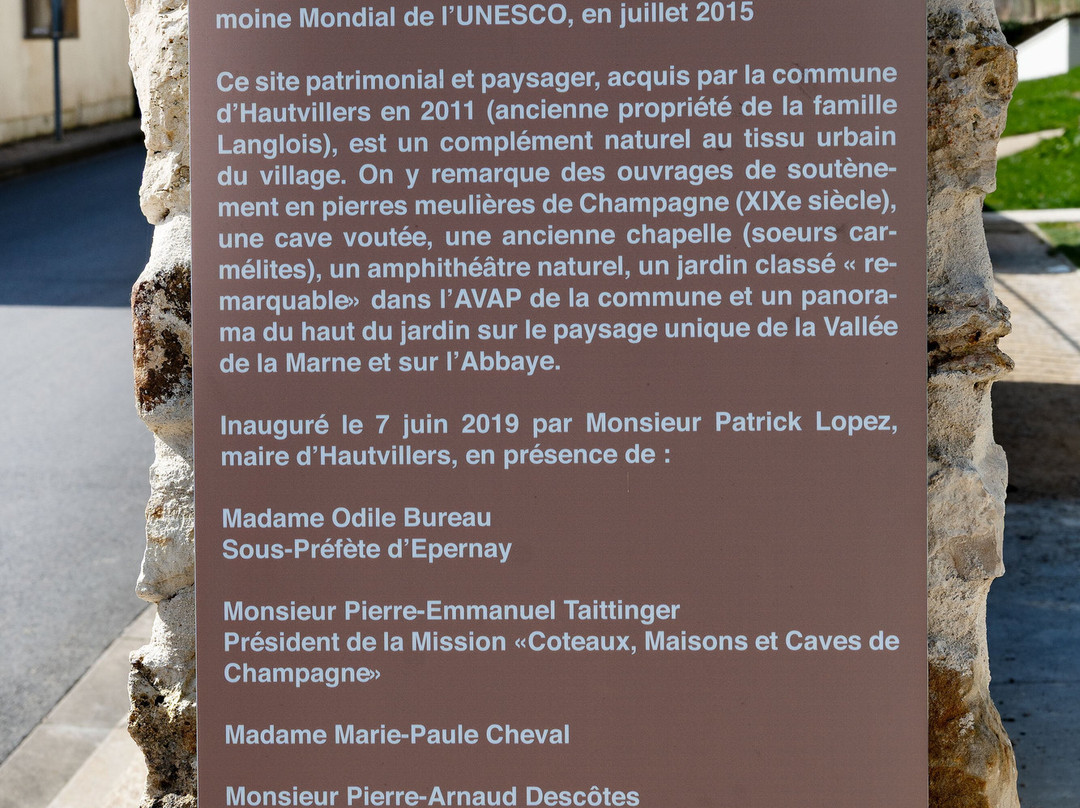 moine Mondial de l'UNESCO, en juillet 2015

Ce site patrimonial et paysager, acquis par la commune d'Hautvillers en 2011 (ancienne propriété de la famille Langlois), est un complément naturel au tissu urbain du village. On y remarque des ouvrages de soutènement en pierres meulières de Champagne (XIXe siècle), une cave voutée, une ancienne chapelle (soeurs carmélites), un amphithéâtre naturel, un jardin classé « remarquable» dans l'AVAP de la commune et un panorama du haut du jardin sur le paysage unique de la Vallée de la Marne et sur l'Abbaye.

Inauguré le 7 juin 2019 par Monsieur Patrick Lopez, maire d'Hautvillers, en présence de :

Madame Odile Bureau
Sous-Préfète d'Epernay

Monsieur Pierre-Emmanuel Taittinger
Président de la Mission «Coteaux, Maisons et Caves de Champagne»

Madame Marie-Paule Cheval

Monsieur Pierre-Arnaud Descôtes